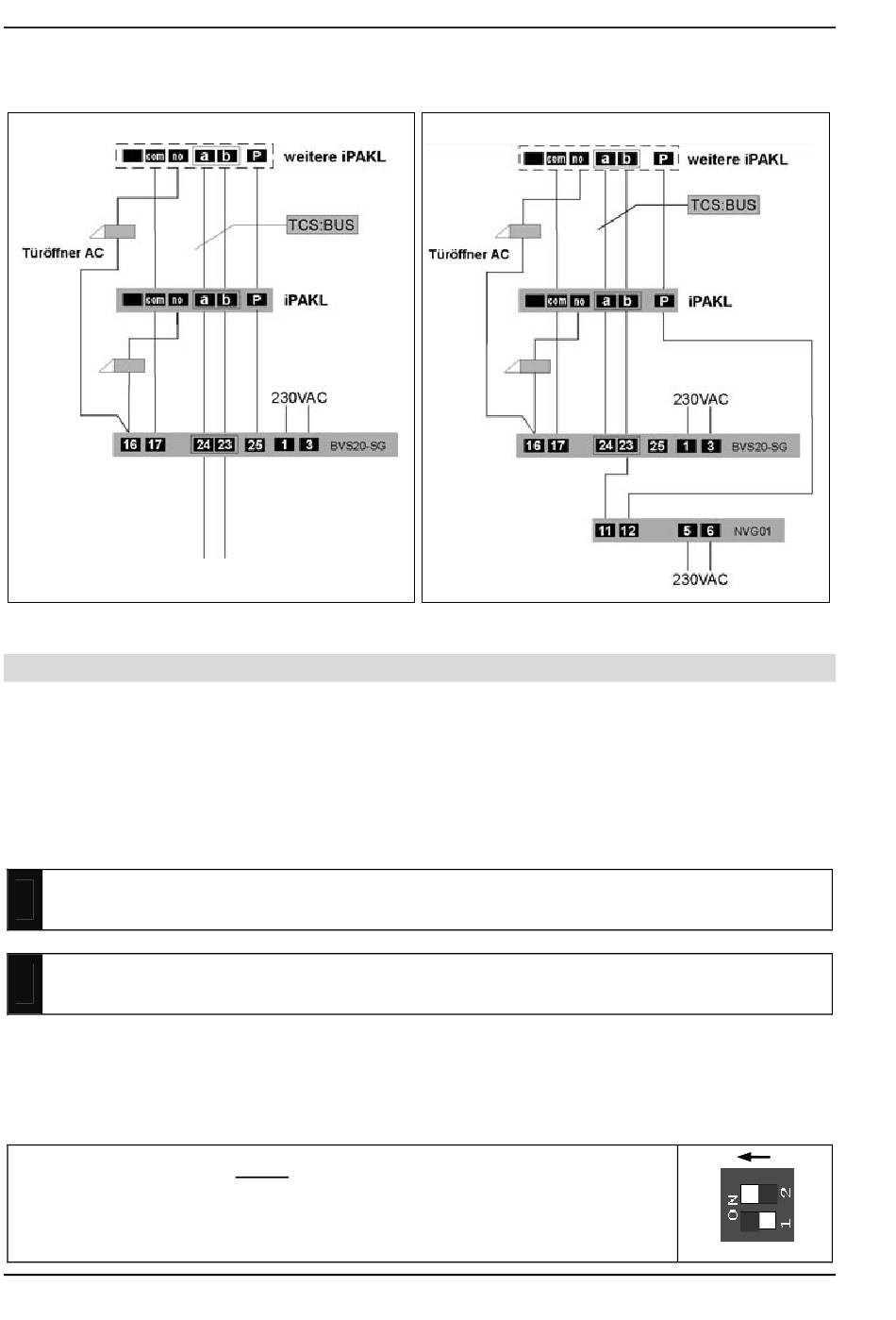 com no a b P weitere iPAKL

TCS:BUS

Türöffner AC

com no a b P iPAKL

230VAC

16 17 24 23 25 1 3 BVS20-SG

com no a b P weitere iPAKL

TCS:BUS

Türöffner AC

com no a b P iPAKL

230VAC

16 17 24 23 25 1 3 BVS20-SG

11 12 5 6 NVG01

230VAC

ON 2 1